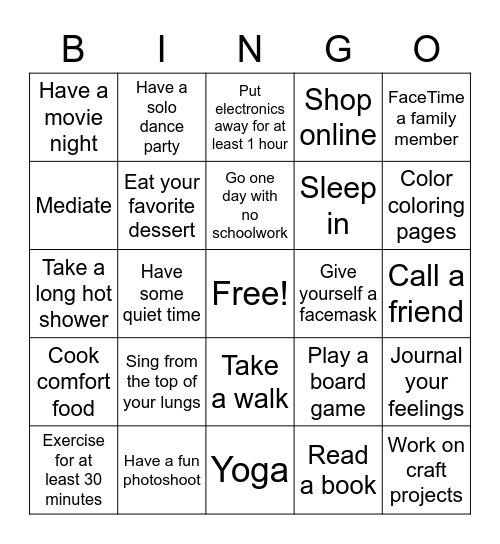 | B | I | N | G | O |
|---|---|---|---|---|
| Have a movie night | Have a solo dance party | Put electronics away for at least 1 hour | Shop online | FaceTime a family member |
| Mediate | Eat your favorite dessert | Go one day with no schoolwork | Sleep in | Color coloring pages |
| Take a long hot shower | Have some quiet time | Free! | Give yourself a facemask | Call a friend |
| Cook comfort food | Sing from the top of your lungs | Take a walk | Play a board game | Journal your feelings |
| Exercise for at least 30 minutes | Have a fun photoshoot | Yoga | Read a book | Work on craft projects |